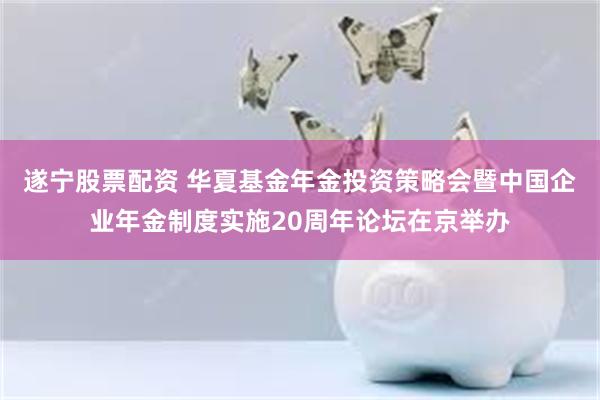 遂宁股票配资 华夏基金年金投资策略会暨中国企业年金制度实施20周年论坛在京举办